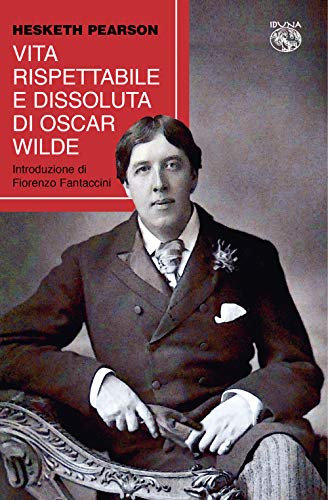 HESKETH PEARSON

VITA RISPETTABILE E DISSOLUTA DI OSCAR WILDE

Introduzione di Fiorenzo Fantaccini

IDUNA